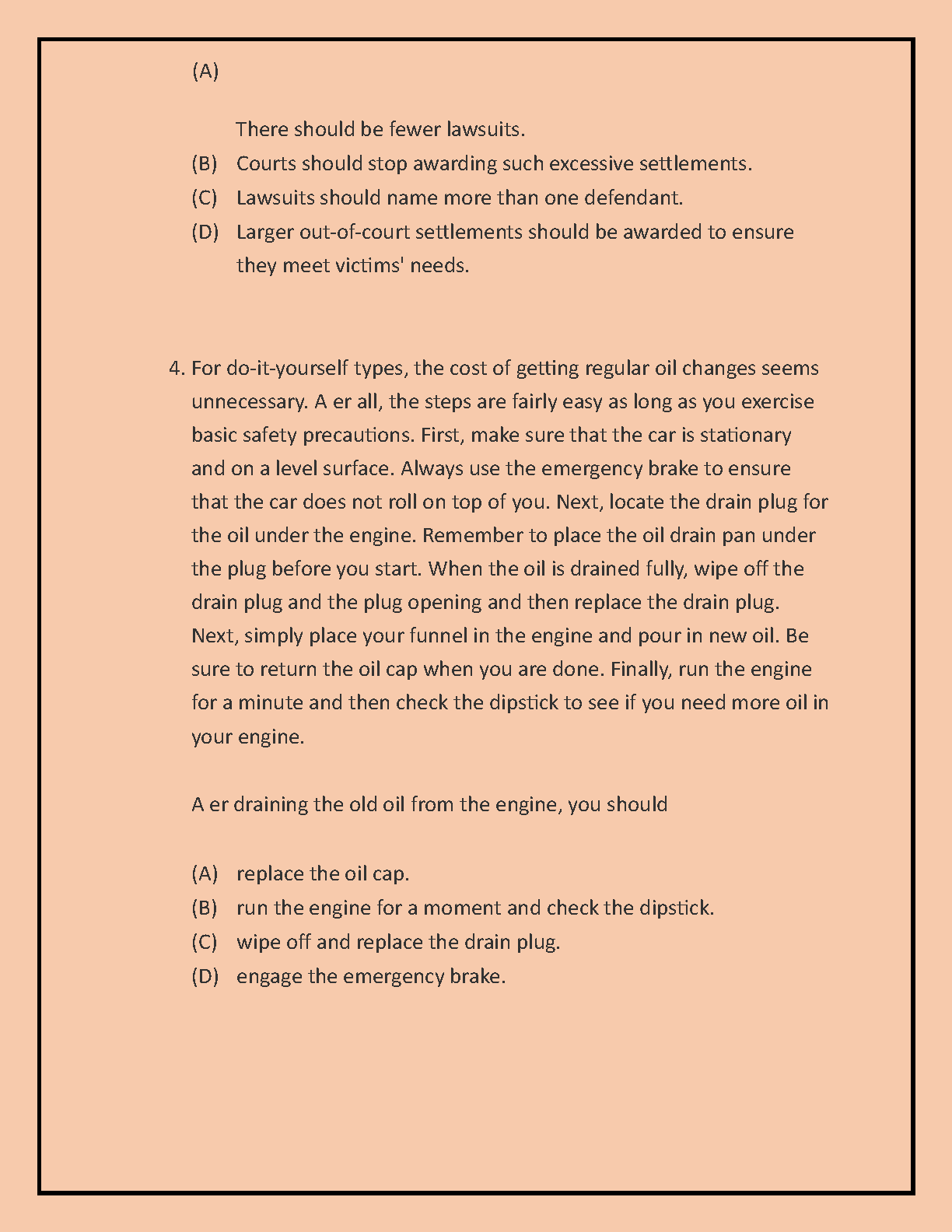 (A)

There should be fewer lawsuits.

(B) Courts should stop awarding such excessive settlements.

(C) Lawsuits should name more than one defendant.

(D) Larger out-of-court settlements should be awarded to ensure they meet victims' needs.

4. For do-it-yourself types, the cost of getting regular oil changes seems unnecessary. A er all, the steps are fairly easy as long as you exercise basic safety precautions. First, make sure that the car is stationary and on a level surface. Always use the emergency brake to ensure that the car does not roll on top of you. Next, locate the drain plug for the oil under the engine. Remember to place the oil drain pan under the plug before you start. When the oil is drained fully, wipe off the drain plug and the plug opening and then replace the drain plug. Next, simply place your funnel in the engine and pour in new oil. Be sure to return the oil cap when you are done. Finally, run the engine for a minute and then check the dipstick to see if you need more oil in your engine.

A er draining the old oil from the engine, you should

(A) replace the oil cap.

(B) run the engine for a moment and check the dipstick.

(C) wipe off and replace the drain plug.

(D) engage the emergency brake.